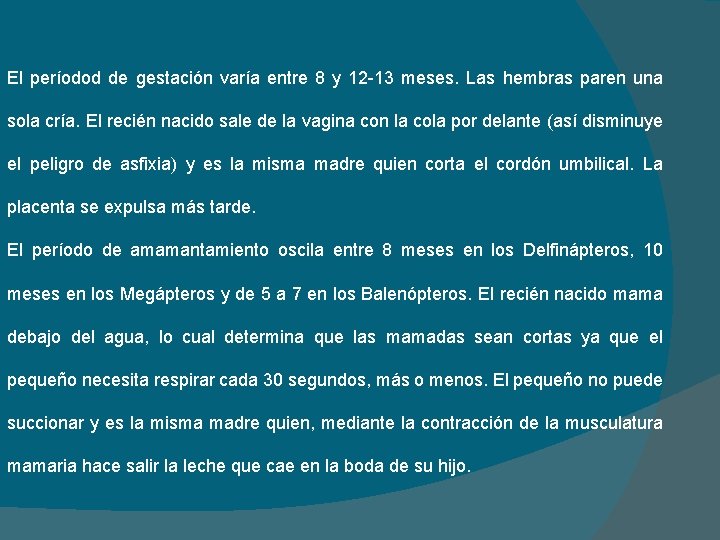 El períodod de gestación varía entre 8 y 12-13 meses. Las hembras paren una sola cría. El recién nacido sale de la vagina con la cola por delante (así disminuye el peligro de asfixia) y es la misma madre quien corta el cordón umbilical. La placenta se expulsa más tarde.

El período de amamantamiento oscila entre 8 meses en los Delfinápteros, 10 meses en los Megápteros y de 5 a 7 en los Balenópteros. El recién nacido mama debajo del agua, lo cual determina que las mamadas sean cortas ya que el pequeño necesita respirar cada 30 segundos, más o menos. El pequeño no puede succionar y es la misma madre quien, mediante la contracción de la musculatura mamaria hace salir la leche que cae en la boda de su hijo.